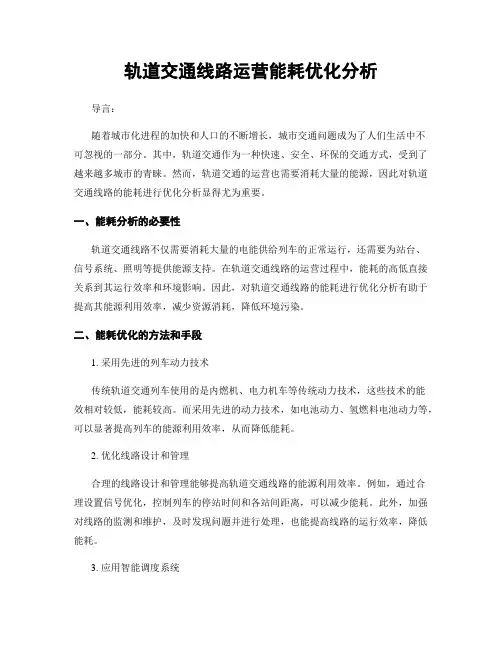 轨道交通线路运营能耗优化分析

导言：

随着城市化进程的加快和人口的不断增长，城市交通问题成为了人们生活中不可忽视的一部分。其中，轨道交通作为一种快速、安全、环保的交通方式，受到了越来越多城市的青睐。然而，轨道交通的运营也需要消耗大量的能源，因此对轨道交通线路的能耗进行优化分析显得尤为重要。

一、能耗分析的必要性

轨道交通线路不仅需要消耗大量的电能供给列车的正常运行，还需要为站台、信号系统、照明等提供能源支持。在轨道交通线路的运营过程中，能耗的高低直接关系到其运行效率和环境影响。因此，对轨道交通线路的能耗进行优化分析有助于提高其能源利用效率，减少资源消耗，降低环境污染。

二、能耗优化的方法和手段

1. 采用先进的列车动力技术

传统轨道交通列车使用的是内燃机、电力机车等传统动力技术，这些技术的能效相对较低，能耗较高。而采用先进的动力技术，如电池动力、氢燃料电池动力等，可以显著提高列车的能源利用效率，从而降低能耗。

2. 优化线路设计和管理

合理的线路设计和管理能够提高轨道交通线路的能源利用效率。例如，通过合理设置信号优化，控制列车的停站时间和各站间距离，可以减少能耗。此外，加强对线路的监测和维护，及时发现问题并进行处理，也能提高线路的运行效率，降低能耗。

3. 应用智能调度系统